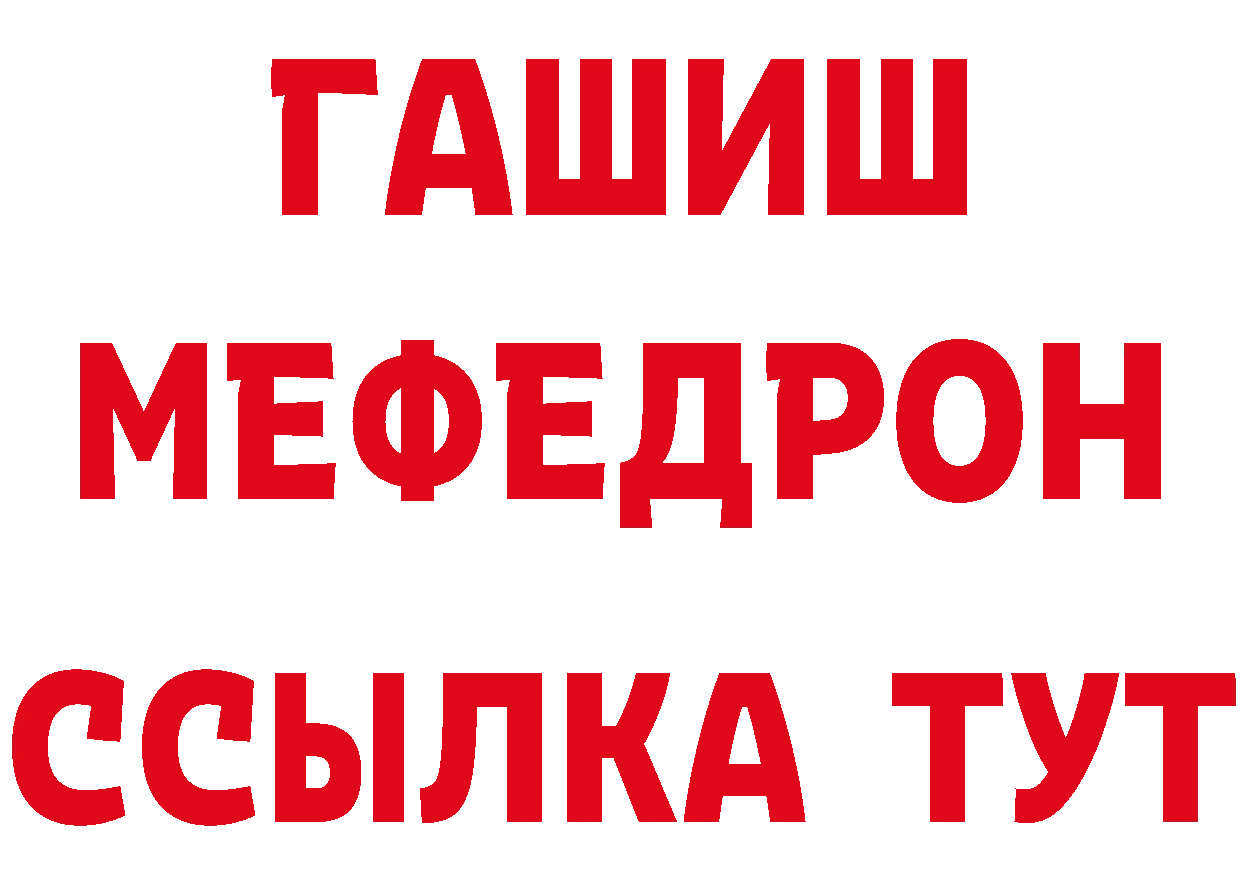 ГАШИШ
МЕФЕДРОН
ССЫЛКА ТУТ